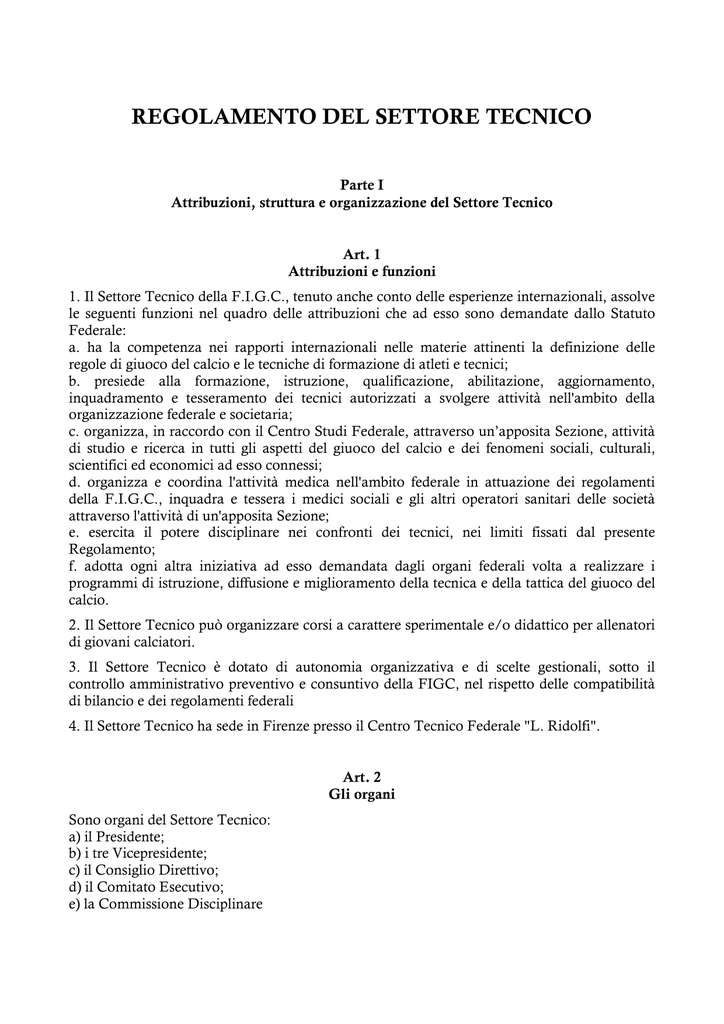 REGOLAMENTO DEL SETTORE TECNICO

Parte I
Attribuzioni, struttura e organizzazione del Settore Tecnico

Art. 1
Attribuzioni e funzioni

1. Il Settore Tecnico della F.I.G.C., tenuto anche conto delle esperienze internazionali, assolve le seguenti funzioni nel quadro delle attribuzioni che ad esso sono demandate dallo Statuto Federale:
a. ha la competenza nei rapporti internazionali nelle materie attinenti la definizione delle regole di giuoco del calcio e le tecniche di formazione di atleti e tecnici;
b. presiede alla formazione, istruzione, qualificazione, abilitazione, aggiornamento, inquadramento e tesseramento dei tecnici autorizzati a svolgere attività nell'ambito della organizzazione federale e societaria;
c. organizza, in raccordo con il Centro Studi Federale, attraverso un'apposita Sezione, attività di studio e ricerca in tutti gli aspetti del giuoco del calcio e dei fenomeni sociali, culturali, scientifici ed economici ad esso connessi;
d. organizza e coordina l'attività medica nell'ambito federale in attuazione dei regolamenti della F.I.G.C., inquadra e tessera i medici sociali e gli altri operatori sanitari delle società attraverso l'attività di un'apposita Sezione;
e. esercita il potere disciplinare nei confronti dei tecnici, nei limiti fissati dal presente Regolamento;
f. adotta ogni altra iniziativa ad esso demandata dagli organi federali volta a realizzare i programmi di istruzione, diffusione e miglioramento della tecnica e della tattica del giuoco del calcio.

2. Il Settore Tecnico può organizzare corsi a carattere sperimentale e/o didattico per allenatori di giovani calciatori.

3. Il Settore Tecnico è dotato di autonomia organizzativa e di scelte gestionali, sotto il controllo amministrativo preventivo e consuntivo della FIGC, nel rispetto delle compatibilità di bilancio e dei regolamenti federali

4. Il Settore Tecnico ha sede in Firenze presso il Centro Tecnico Federale "L. Ridolfi".

Art. 2
Gli organi

Sono organi del Settore Tecnico:
a) il Presidente;
b) i tre Vicepresidente;
c) il Consiglio Direttivo;
d) il Comitato Esecutivo;
e) la Commissione Disciplinare